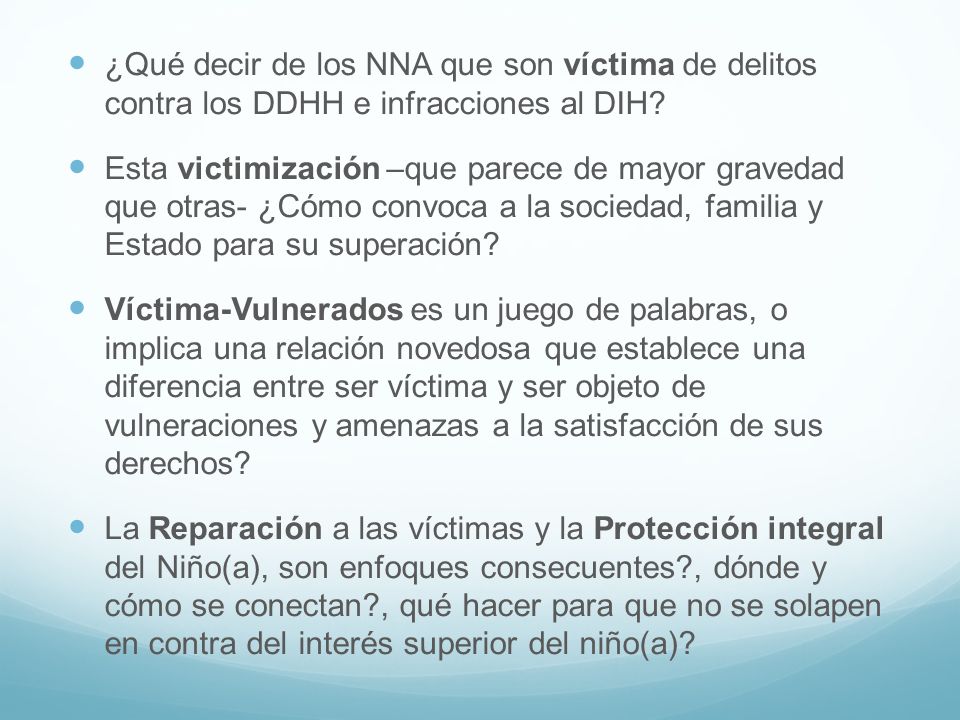 ¿Qué decir de los NNA que son víctima de delitos contra los DDHH e infracciones al DIH?

Esta victimización –que parece de mayor gravedad que otras- ¿Cómo convoca a la sociedad, familia y Estado para su superación?

Víctima-Vulnerados es un juego de palabras, o implica una relación novedosa que establece una diferencia entre ser víctima y ser objeto de vulneraciones y amenazas a la satisfacción de sus derechos?

La Reparación a las víctimas y la Protección integral del Niño(a), son enfoques consecuentes?, dónde y cómo se conectan?, qué hacer para que no se solapen en contra del interés superior del niño(a)?